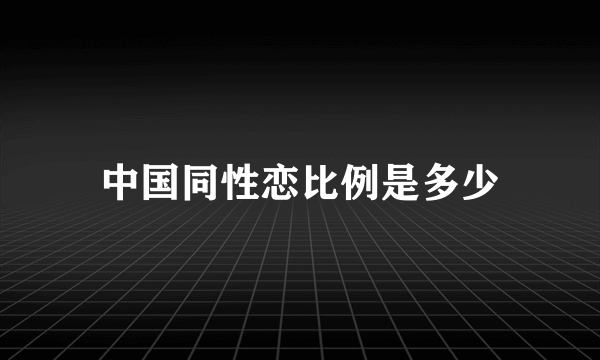 中国同性恋比例是多少